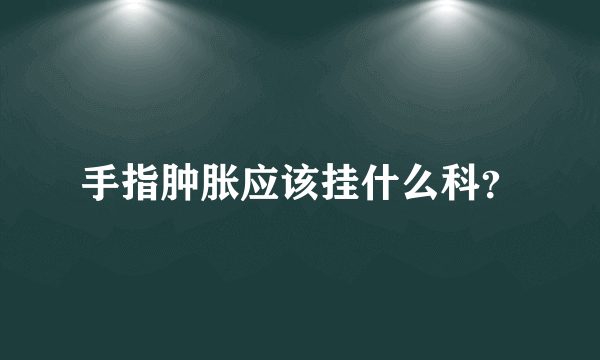 手指肿胀应该挂什么科?